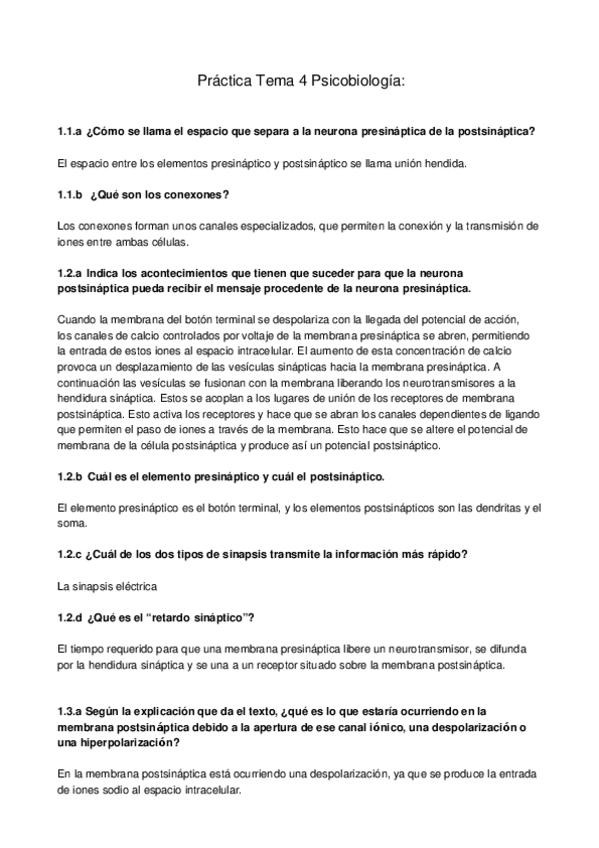 Práctica Tema 4 Psicobiología:

1.1.a ¿Cómo se llama el espacio que separa a la neurona presináptica de la postsináptica?

El espacio entre los elementos presináptico y postsináptico se llama unión hendida.

1.1.b ¿Qué son los conexones?

Los conexones forman unos canales especializados, que permiten la conexión y la transmisión de iones entre ambas células.

1.2.a Indica los acontecimientos que tienen que suceder para que la neurona postsináptica pueda recibir el mensaje procedente de la neurona presináptica.

Cuando la membrana del botón terminal se despolariza con la llegada del potencial de acción, los canales de calcio controlados por voltaje de la membrana presináptica se abren, permitiendo la entrada de estos iones al espacio intracelular. El aumento de esta concentración de calcio provoca un desplazamiento de las vesículas sinápticas hacia la membrana presináptica. A continuación las vesículas se fusionan con la membrana liberando los neurotransmisores a la hendidura sináptica. Estos se acoplan a los lugares de unión de los receptores de membrana postsináptica. Esto activa los receptores y hace que se abran los canales dependientes de ligando que permiten el paso de iones a través de la membrana. Esto hace que se altere el potencial de membrana de la célula postsináptica y produce así un potencial postsináptico.

1.2.b Cuál es el elemento presináptico y cuál el postsináptico.

El elemento presináptico es el botón terminal, y los elementos postsinápticos son las dendritas y el soma.

1.2.c ¿Cuál de los dos tipos de sinapsis transmite la información más rápido?

La sinapsis eléctrica

1.2.d ¿Qué es el "retardo sináptico"?

El tiempo requerido para que una membrana presináptica libere un neurotransmisor, se difunda por la hendidura sináptica y se una a un receptor situado sobre la membrana postsináptica.

1.3.a Según la explicación que da el texto, ¿qué es lo que estaría ocurriendo en la membrana postsináptica debido a la apertura de ese canal iónico, una despolarización o una hiperpolarización?

En la membrana postsináptica está ocurriendo una despolarización, ya que se produce la entrada de iones sodio al espacio intracelular.